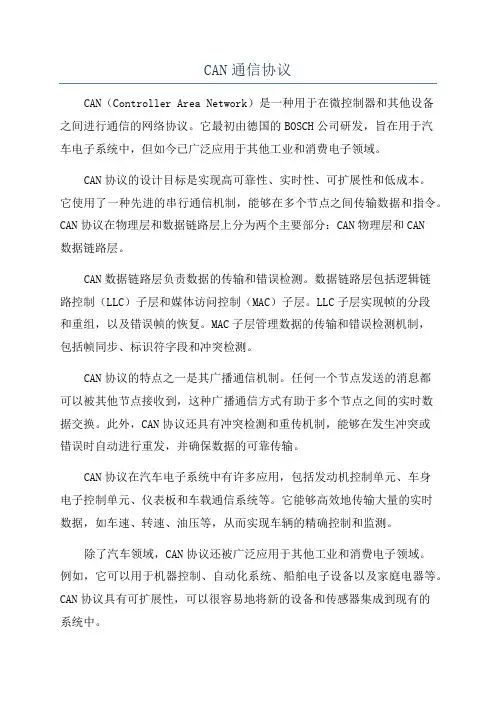 CAN 通信协议

CAN（Controller Area Network）是一种用于在微控制器和其他设备之间进行通信的网络协议。它最初由德国的 BOSCH 公司研发，旨在用于汽车电子系统中，但如今已广泛应用于其他工业和消费电子领域。

CAN 协议的设计目标是实现高可靠性、实时性、可扩展性和低成本。它使用了一种先进的串行通信机制，能够在多个节点之间传输数据和指令。CAN 协议在物理层和数据链路层上分为两个主要部分：CAN 物理层和 CAN 数据链路层。

CAN 数据链路层负责数据的传输和错误检测。数据链路层包括逻辑链路控制（LLC）子层和媒体访问控制（MAC）子层。LLC 子层实现帧的分段和重组，以及错误帧的恢复。MAC 子层管理数据的传输和错误检测机制，包括帧同步、标识符字段和冲突检测。

CAN 协议的特点之一是其广播通信机制。任何一个节点发送的消息都可以被其他节点接收到，这种广播通信方式有助于多个节点之间的实时数据交换。此外，CAN 协议还具有冲突检测和重传机制，能够在发生冲突或错误时自动进行重发，并确保数据的可靠传输。

CAN 协议在汽车电子系统中有许多应用，包括发动机控制单元、车身电子控制单元、仪表板和车载通信系统等。它能够高效地传输大量的实时数据，如车速、转速、油压等，从而实现车辆的精确控制和监测。

除了汽车领域，CAN 协议还被广泛应用于其他工业和消费电子领域。例如，它可以用于机器控制、自动化系统、船舶电子设备以及家庭电器等。CAN 协议具有可扩展性，可以很容易地将新的设备和传感器集成到现有的系统中。